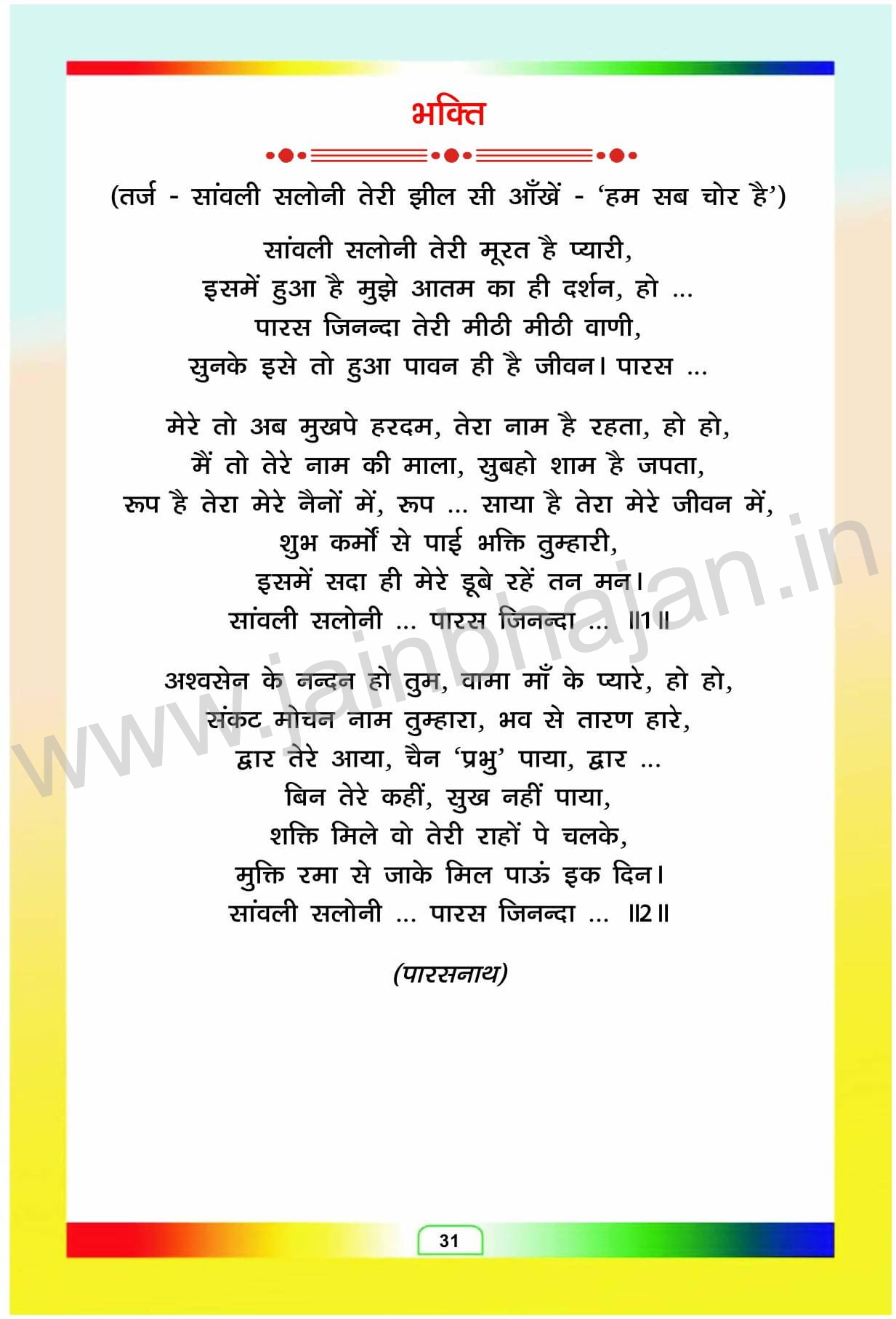 भक्ति

(तर्ज - सांवली सलोनी तेरी झील सी आँखें - 'हम सब चोर है')

सांवली सलोनी तेरी मूरत है प्यारी,
इसमें हुआ है मुझे आतम का ही दर्शन, हो ...
पारस जिनन्दा तेरी मीठी मीठी वाणी,
सुनके इसे तो हुआ पावन ही है जीवन। पारस ...

मेरे तो अब मुखपे हरदम, तेरा नाम है रहता, हो हो,
मैं तो तेरे नाम की माला, सुबहो शाम है जपता,
रूप है तेरा मेरे नैनों में, रूप ... साया है तेरा मेरे जीवन में,
शुभ कर्मों से पाई भक्ति तुम्हारी,
इसमें सदा ही मेरे डूबे रहें तन मन।
सांवली सलोनी ... पारस जिनन्दा ... ॥1॥

अश्वसेन के नन्दन हो तुम, वामा माँ के प्यारे, हो हो,
संकट मोचन नाम तुम्हारा, भव से तारण हारे,
द्वार तेरे आया, चैन 'प्रभु' पाया, द्वार ...
बिन तेरे कहीं, सुख नहीं पाया,
शक्ति मिले वो तेरी राहों पे चलके,
मुक्ति रमा से जाके मिल पाऊं इक दिन।
सांवली सलोनी ... पारस जिनन्दा ... ॥2॥

(पारसनाथ)

31

www.jainbhajan.in